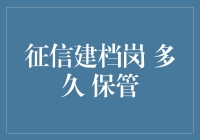 征信建档岗 多久 保管